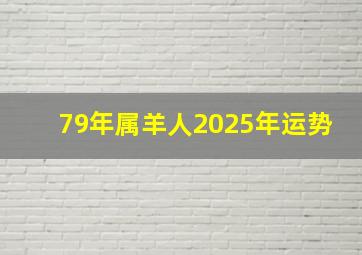 79年属羊人2025年运势